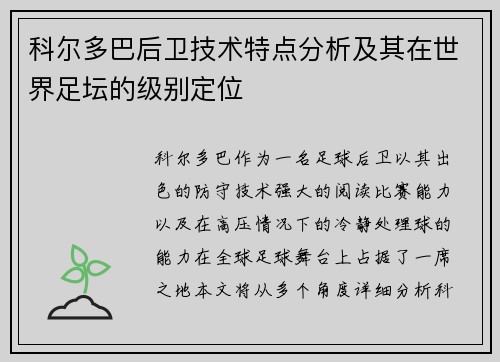 科尔多巴后卫技术特点分析及其在世界足坛的级别定位

科尔多巴作为一名足球后卫以其出色的防守技术强大的阅读比赛能力以及在高压情况下的冷静处理球的能力在全球足球舞台上占据了一席之地本文将从多个角度详细分析科